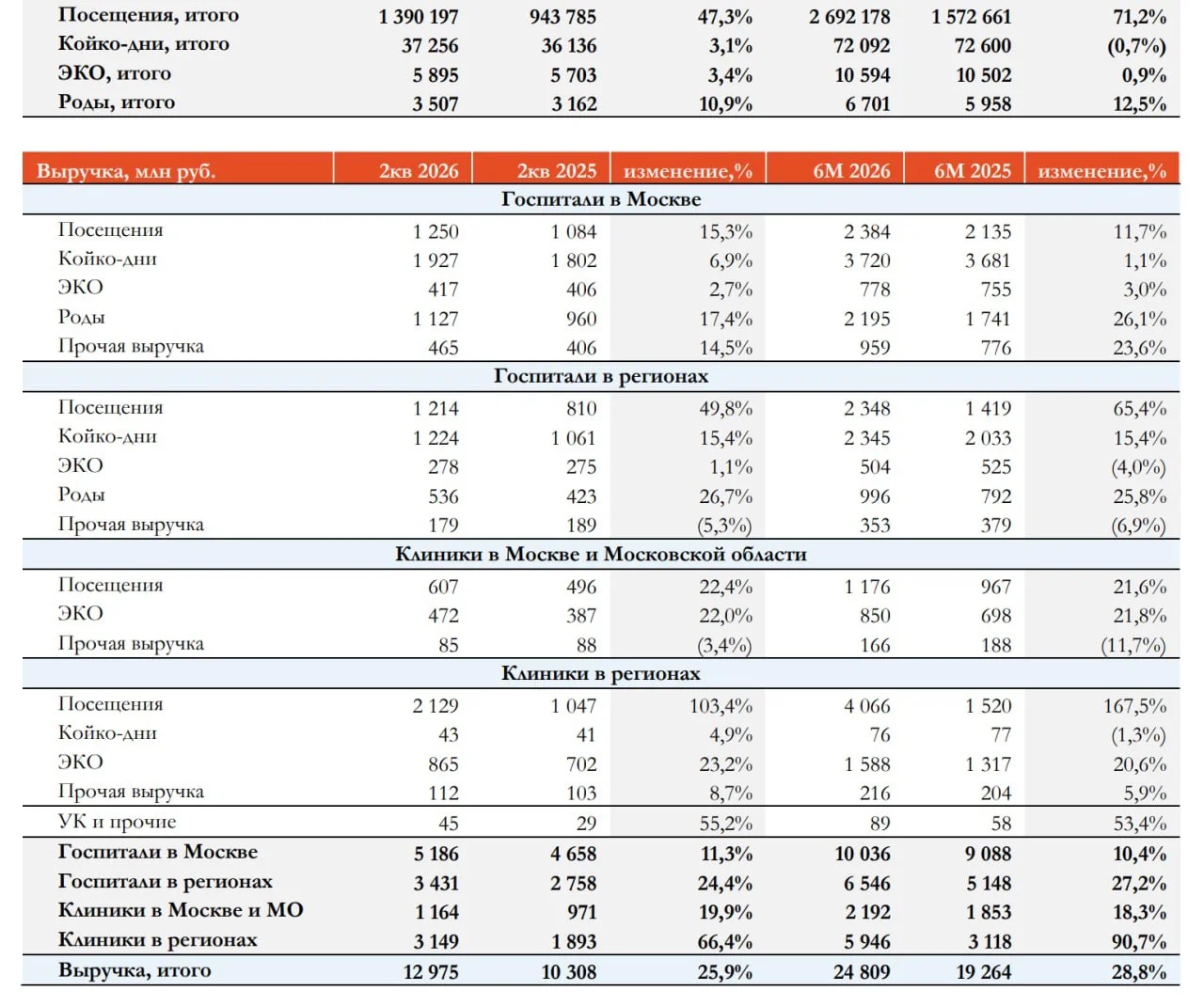 |  |  |  |  |  |  |  |
|---|---|---|---|---|---|---|
| Посещения, итого | 1 390 197 | 943 785 | 47,3% | 2 692 178 | 1 572 661 | 71,2% |
| Койко-дни, итого | 37 256 | 36 136 | 3,1% | 72 092 | 72 600 | (0,7%) |
| ЭКО, итого | 5 895 | 5 703 | 3,4% | 10 594 | 10 502 | 0,9% |
| Роды, итого | 3 507 | 3 162 | 10,9% | 6 701 | 5 958 | 12,5% |

| Выручка, млн руб. | 2кв 2026 | 2кв 2025 | изменение,% | 6М 2026 | 6М 2025 | изменение,% |
|---|---|---|---|---|---|---|
| Госпитали в Москве | | | | | | |
| Посещения | 1 250 | 1 084 | 15,3% | 2 384 | 2 135 | 11,7% |
| Койко-дни | 1 927 | 1 802 | 6,9% | 3 720 | 3 681 | 1,1% |
| ЭКО | 417 | 406 | 2,7% | 778 | 755 | 3,0% |
| Роды | 1 127 | 960 | 17,4% | 2 195 | 1 741 | 26,1% |
| Прочая выручка | 465 | 406 | 14,5% | 959 | 776 | 23,6% |
| Госпитали в регионах | | | | | | |
| Посещения | 1 214 | 810 | 49,8% | 2 348 | 1 419 | 65,4% |
| Койко-дни | 1 224 | 1 061 | 15,4% | 2 345 | 2 033 | 15,4% |
| ЭКО | 278 | 275 | 1,1% | 504 | 525 | (4,0%) |
| Роды | 536 | 423 | 26,7% | 996 | 792 | 25,8% |
| Прочая выручка | 179 | 189 | (5,3%) | 353 | 379 | (6,9%) |
| Клиники в Москве и Московской области | | | | | | |
| Посещения | 607 | 496 | 22,4% | 1 176 | 967 | 21,6% |
| ЭКО | 472 | 387 | 22,0% | 850 | 698 | 21,8% |
| Прочая выручка | 85 | 88 | (3,4%) | 166 | 188 | (11,7%) |
| Клиники в регионах | | | | | | |
| Посещения | 2 129 | 1 047 | 103,4% | 4 066 | 1 520 | 167,5% |
| Койко-дни | 43 | 41 | 4,9% | 76 | 77 | (1,3%) |
| ЭКО | 865 | 702 | 23,2% | 1 588 | 1 317 | 20,6% |
| Прочая выручка | 112 | 103 | 8,7% | 216 | 204 | 5,9% |
| УК и прочие | 45 | 29 | 55,2% | 89 | 58 | 53,4% |
| Госпитали в Москве | 5 186 | 4 658 | 11,3% | 10 036 | 9 088 | 10,4% |
| Госпитали в регионах | 3 431 | 2 758 | 24,4% | 6 546 | 5 148 | 27,2% |
| Клиники в Москве и МО | 1 164 | 971 | 19,9% | 2 192 | 1 853 | 18,3% |
| Клиники в регионах | 3 149 | 1 893 | 66,4% | 5 946 | 3 118 | 90,7% |
| Выручка, итого | 12 975 | 10 308 | 25,9% | 24 809 | 19 264 | 28,8% |